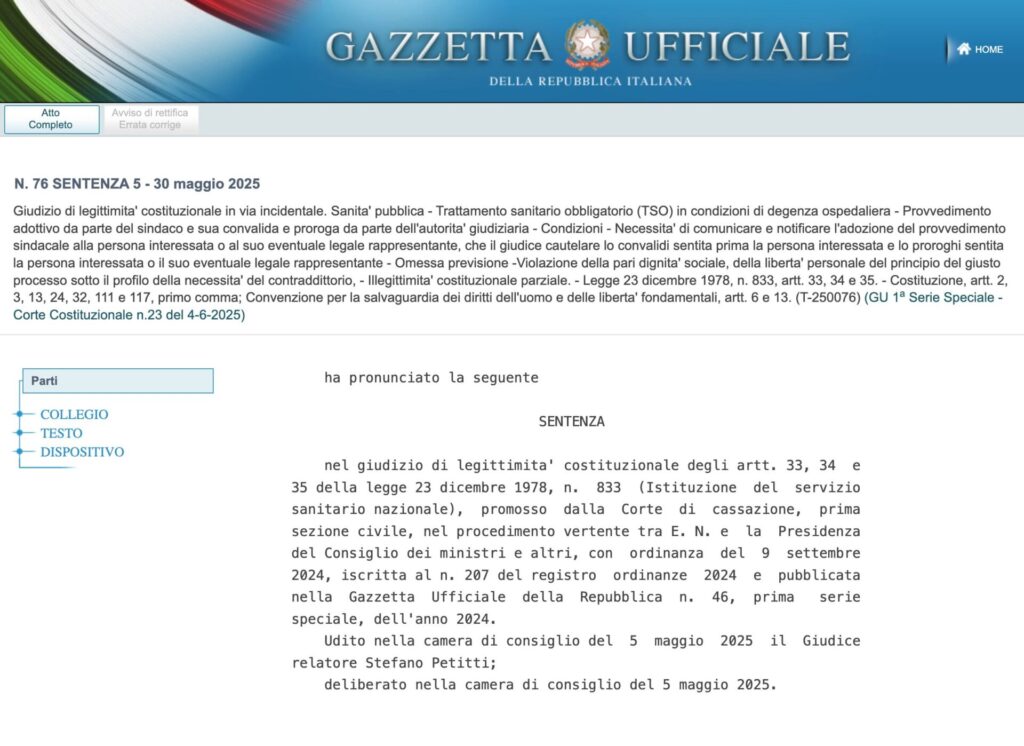 GAZZETTA UFFICIALE
DELLA REPUBBLICA ITALIANA

HOME

Atto Completo

Avviso di rettifica Errata corrige

N. 76 SENTENZA 5 - 30 maggio 2025

Giudizio di legittimita' costituzionale in via incidentale. Sanita' pubblica - Trattamento sanitario obbligatorio (TSO) in condizioni di degenza ospedaliera - Provvedimento adottivo da parte del sindaco e sua convalida e proroga da parte dell'autorita' giudiziaria - Condizioni - Necessita' di comunicare e notificare l'adozione del provvedimento sindacale alla persona interessata o al suo eventuale legale rappresentante, che il giudice cautelare lo convalidi sentita prima la persona interessata e lo proroghi sentita la persona interessata o il suo eventuale legale rappresentante - Omessa previsione -Violazione della pari dignita' sociale, della liberta' personale del principio del giusto processo sotto il profilo della necessita' del contraddittorio, - Illegittimita' costituzionale parziale. - Legge 23 dicembre 1978, n. 833, artt. 33, 34 e 35. - Costituzione, artt. 2, 3, 13, 24, 32, 111 e 117, primo comma; Convenzione per la salvaguardia dei diritti dell'uomo e delle liberta' fondamentali, artt. 6 e 13. (T-250076) (GU 1ª Serie Speciale - Corte Costituzionale n.23 del 4-6-2025)

Parti

COLLEGIO
TESTO
DISPOSITIVO

ha pronunciato la seguente

SENTENZA

nel giudizio di legittimita' costituzionale degli artt. 33, 34 e 35 della legge 23 dicembre 1978, n. 833 (Istituzione del servizio sanitario nazionale), promosso dalla Corte di cassazione, prima sezione civile, nel procedimento vertente tra E. N. e la Presidenza del Consiglio dei ministri e altri, con ordinanza del 9 settembre 2024, iscritta al n. 207 del registro ordinanze 2024 e pubblicata nella Gazzetta Ufficiale della Repubblica n. 46, prima serie speciale, dell'anno 2024.
Udito nella camera di consiglio del 5 maggio 2025 il Giudice relatore Stefano Petitti;
deliberato nella camera di consiglio del 5 maggio 2025.